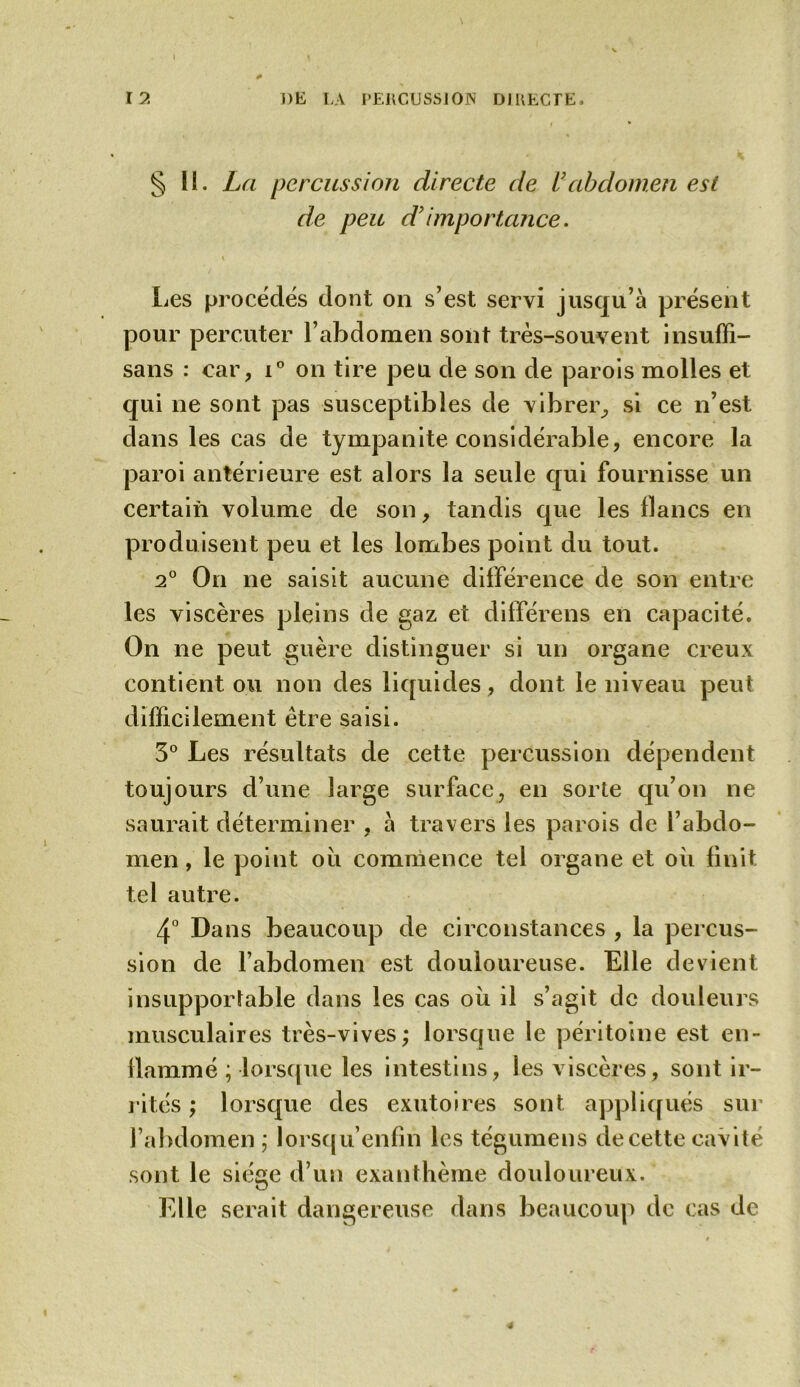 12 DE LA PERCUSSION DIRECTE.

§ II. La percussion directe de l'abdomen est de peu d'importance.

Les procédés dont on s'est servi jusqu'à présent pour percuter l'abdomen sont très-souvent insuffisans : car, 1° on tire peu de son de parois molles et qui ne sont pas susceptibles de vibrer, si ce n'est dans les cas de tympanite considérable, encore la paroi antérieure est alors la seule qui fournisse un certain volume de son, tandis que les flancs en produisent peu et les lombes point du tout.

2° On ne saisit aucune différence de son entre les viscères pleins de gaz et différens en capacité. On ne peut guère distinguer si un organe creux contient ou non des liquides, dont le niveau peut difficilement être saisi.

3° Les résultats de cette percussion dépendent toujours d'une large surface, en sorte qu'on ne saurait déterminer, à travers les parois de l'abdomen, le point où commence tel organe et où finit tel autre.

4° Dans beaucoup de circonstances, la percussion de l'abdomen est douloureuse. Elle devient insupportable dans les cas où il s'agit de douleurs musculaires très-vives; lorsque le péritoine est enflammé; lorsque les intestins, les viscères, sont irrités; lorsque des exutoires sont appliqués sur l'abdomen; lorsqu'enfin les tégumens de cette cavité sont le siége d'un exanthème douloureux.

Elle serait dangereuse dans beaucoup de cas de